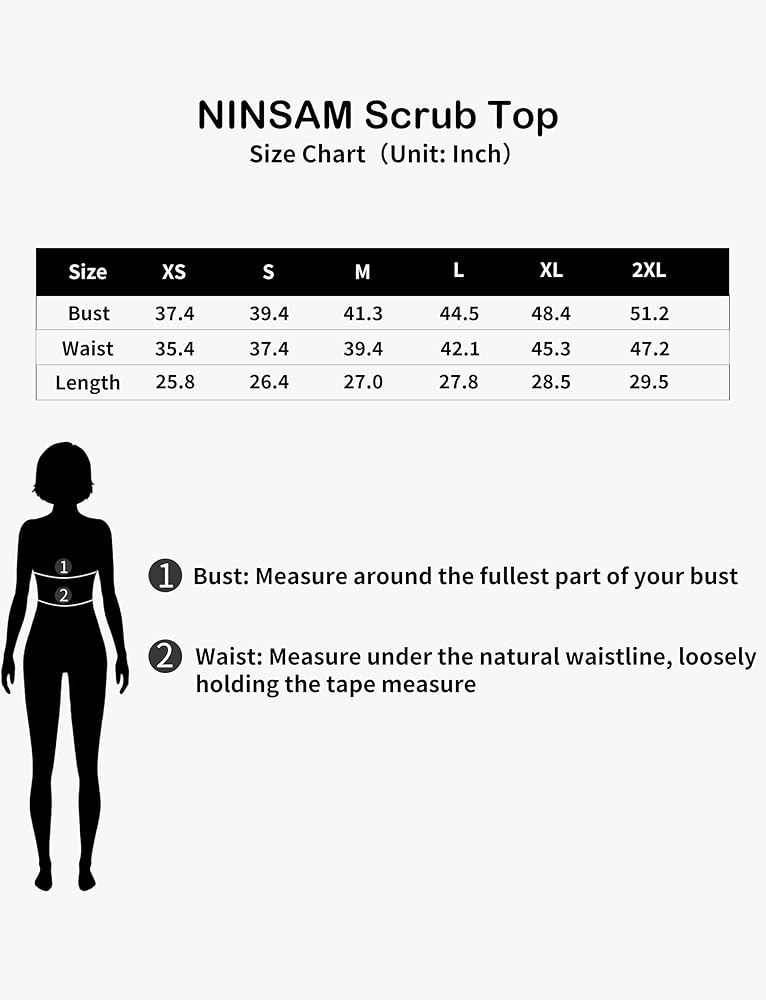 NINSAM Scrub Top
Size Chart（Unit: Inch）

| Size | XS | S | M | L | XL | 2XL |
|---|---|---|---|---|---|---|
| Bust | 37.4 | 39.4 | 41.3 | 44.5 | 48.4 | 51.2 |
| Waist | 35.4 | 37.4 | 39.4 | 42.1 | 45.3 | 47.2 |
| Length | 25.8 | 26.4 | 27.0 | 27.8 | 28.5 | 29.5 |

1
2

1 Bust: Measure around the fullest part of your bust

2 Waist: Measure under the natural waistline, loosely holding the tape measure